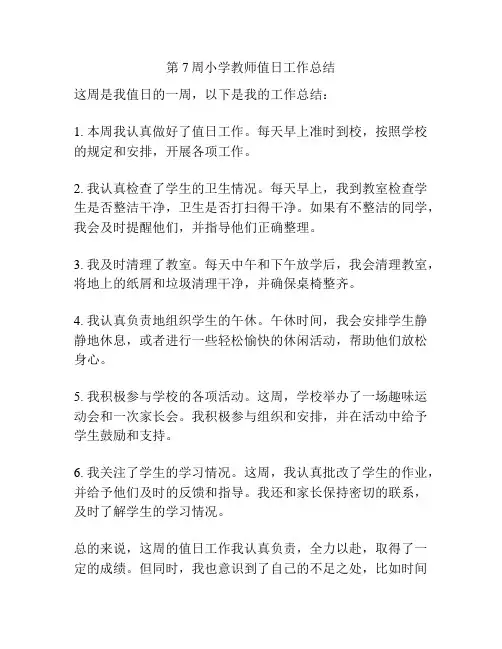 第 7 周小学教师值日工作总结

这周是我值日的一周，以下是我的工作总结：

1. 本周我认真做好了值日工作。每天早上准时到校，按照学校的规定和安排，开展各项工作。

2. 我认真检查了学生的卫生情况。每天早上，我到教室检查学生是否整洁干净，卫生是否打扫得干净。如果有不整洁的同学，我会及时提醒他们，并指导他们正确整理。

3. 我及时清理了教室。每天中午和下午放学后，我会清理教室，将地上的纸屑和垃圾清理干净，并确保桌椅整齐。

4. 我认真负责地组织学生的午休。午休时间，我会安排学生静静地休息，或者进行一些轻松愉快的休闲活动，帮助他们放松身心。

5. 我积极参与学校的各项活动。这周，学校举办了一场趣味运动会和一次家长会。我积极参与组织和安排，并在活动中给予学生鼓励和支持。

6. 我关注了学生的学习情况。这周，我认真批改了学生的作业，并给予他们及时的反馈和指导。我还和家长保持密切的联系，及时了解学生的学习情况。

总的来说，这周的值日工作我认真负责，全力以赴，取得了一定的成绩。但同时，我也意识到了自己的不足之处，比如时间